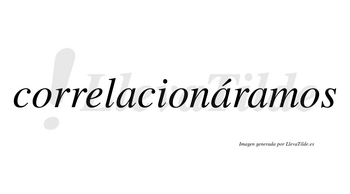 !LlevaTilde

correlacionáramos

Imagen generada por LlevaTilde.es